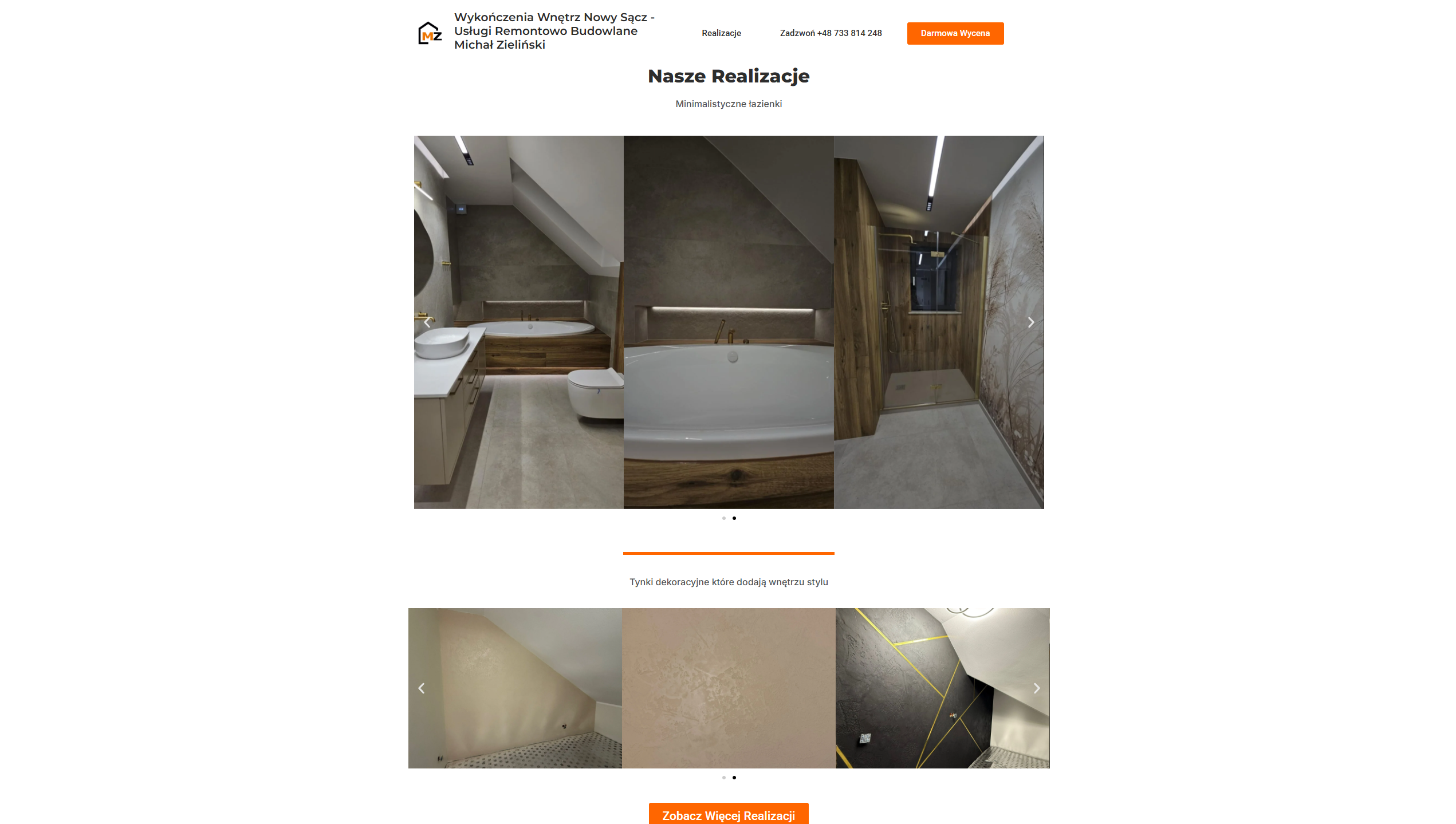 MZ

Wykończenia Wnętrz Nowy Sącz - Usługi Remontowo Budowlane Michał Zieliński

Realizacje

Zadzwoń +48 733 814 248

Darmowa Wycena

Nasze Realizacje

Minimalistyczne łazienki

Tynki dekoracyjne które dodają wnętrzu stylu

Zobacz Więcej Realizacji